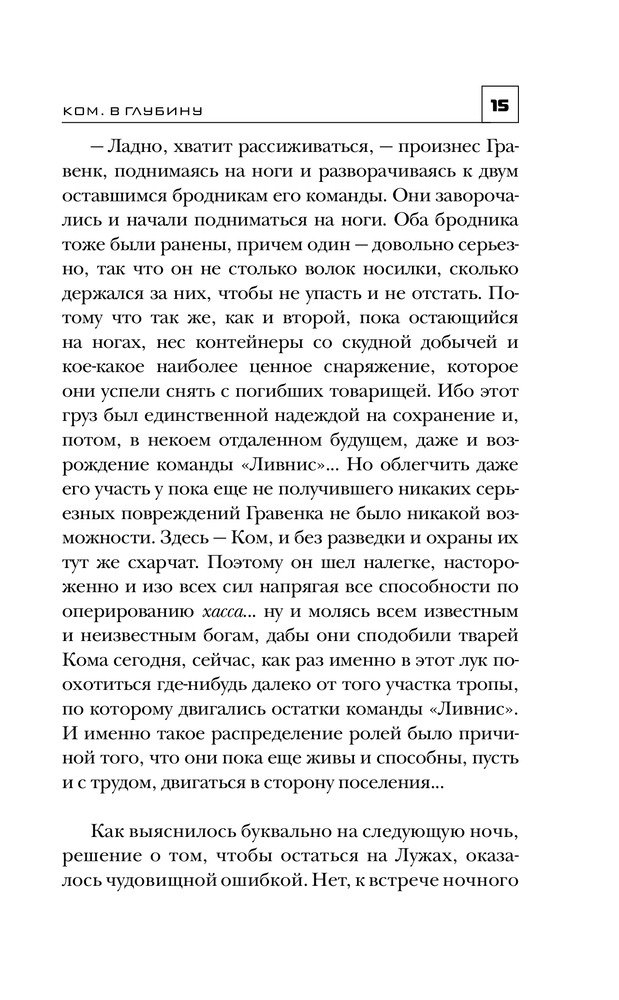 КОМ. В ГЛУБИНУ

15

— Ладно, хватит рассиживаться, — произнес Гравенк, поднимаясь на ноги и разворачиваясь к двум оставшимся бродникам его команды. Они заворочались и начали подниматься на ноги. Оба бродника тоже были ранены, причем один — довольно серьезно, так что он не столько волок носилки, сколько держался за них, чтобы не упасть и не отстать. Потому что так же, как и второй, пока остающийся на ногах, нес контейнеры со скудной добычей и кое-какое наиболее ценное снаряжение, которое они успели снять с погибших товарищей. Ибо этот груз был единственной надеждой на сохранение и, потом, в некоем отдаленном будущем, даже и возрождение команды «Ливнис»... Но облегчить даже его участь у пока еще не получившего никаких серьезных повреждений Гравенка не было никакой возможности. Здесь — Ком, и без разведки и охраны их тут же схарчат. Поэтому он шел налегке, настороженно и изо всех сил напрягая все способности по оперированию хасса... ну и молясь всем известным и неизвестным богам, дабы они сподобили тварей Кома сегодня, сейчас, как раз именно в этот лук поохотиться где-нибудь далеко от того участка тропы, по которому двигались остатки команды «Ливнис». И именно такое распределение ролей было причиной того, что они пока еще живы и способны, пусть и с трудом, двигаться в сторону поселения...

Как выяснилось буквально на следующую ночь, решение о том, чтобы остаться на Лужах, оказалось чудовищной ошибкой. Нет, к встрече ночного